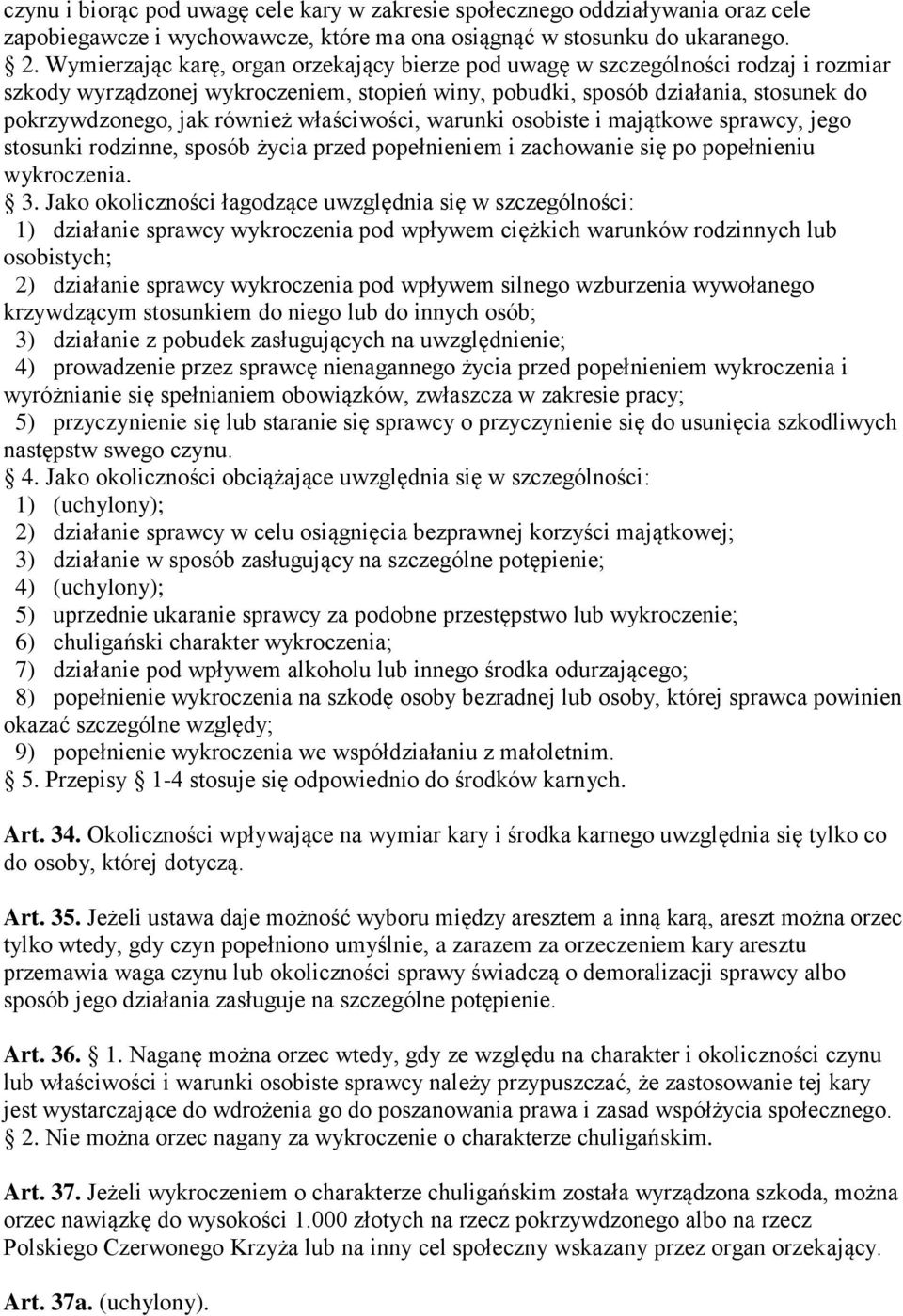 czynu i biorąc pod uwagę cele kary w zakresie społecznego oddziaływania oraz cele zapobiegawcze i wychowawcze, które ma ona osiągnąć w stosunku do ukaranego.

§ 2. Wymierzając karę, organ orzekający bierze pod uwagę w szczególności rodzaj i rozmiar szkody wyrządzonej wykroczeniem, stopień winy, pobudki, sposób działania, stosunek do pokrzywdzonego, jak również właściwości, warunki osobiste i majątkowe sprawcy, jego stosunki rodzinne, sposób życia przed popełnieniem i zachowanie się po popełnieniu wykroczenia.

§ 3. Jako okoliczności łagodzące uwzględnia się w szczególności:
1) działanie sprawcy wykroczenia pod wpływem ciężkich warunków rodzinnych lub osobistych;
2) działanie sprawcy wykroczenia pod wpływem silnego wzburzenia wywołanego krzywdzącym stosunkiem do niego lub do innych osób;
3) działanie z pobudek zasługujących na uwzględnienie;
4) prowadzenie przez sprawcę nienagannego życia przed popełnieniem wykroczenia i wyróżnianie się spełnianiem obowiązków, zwłaszcza w zakresie pracy;
5) przyczynienie się lub staranie się sprawcy o przyczynienie się do usunięcia szkodliwych następstw swego czynu.

§ 4. Jako okoliczności obciążające uwzględnia się w szczególności:
1) (uchylony);
2) działanie sprawcy w celu osiągnięcia bezprawnej korzyści majątkowej;
3) działanie w sposób zasługujący na szczególne potępienie;
4) (uchylony);
5) uprzednie ukaranie sprawcy za podobne przestępstwo lub wykroczenie;
6) chuligański charakter wykroczenia;
7) działanie pod wpływem alkoholu lub innego środka odurzającego;
8) popełnienie wykroczenia na szkodę osoby bezradnej lub osoby, której sprawca powinien okazać szczególne względy;
9) popełnienie wykroczenia we współdziałaniu z małoletnim.

§ 5. Przepisy § 1-4 stosuje się odpowiednio do środków karnych.

Art. 34. Okoliczności wpływające na wymiar kary i środka karnego uwzględnia się tylko co do osoby, której dotyczą.

Art. 35. Jeżeli ustawa daje możność wyboru między aresztem a inną karą, areszt można orzec tylko wtedy, gdy czyn popełniono umyślnie, a zarazem za orzeczeniem kary aresztu przemawia waga czynu lub okoliczności sprawy świadczą o demoralizacji sprawcy albo sposób jego działania zasługuje na szczególne potępienie.

Art. 36. § 1. Naganę można orzec wtedy, gdy ze względu na charakter i okoliczności czynu lub właściwości i warunki osobiste sprawcy należy przypuszczać, że zastosowanie tej kary jest wystarczające do wdrożenia go do poszanowania prawa i zasad współżycia społecznego.

§ 2. Nie można orzec nagany za wykroczenie o charakterze chuligańskim.

Art. 37. Jeżeli wykroczeniem o charakterze chuligańskim została wyrządzona szkoda, można orzec nawiązkę do wysokości 1.000 złotych na rzecz pokrzywdzonego albo na rzecz Polskiego Czerwonego Krzyża lub na inny cel społeczny wskazany przez organ orzekający.

Art. 37a. (uchylony).